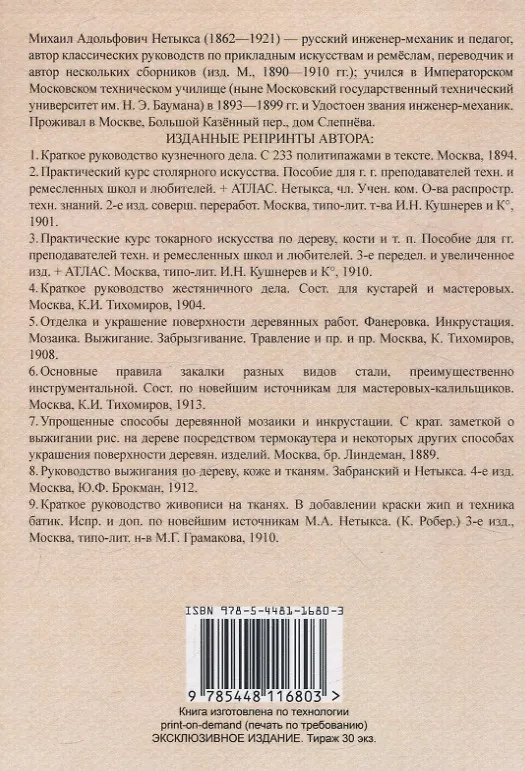 Михаил Адольфович Нетыкса (1862—1921) — русский инженер-механик и педагог, автор классических руководств по прикладным искусствам и ремёслам, переводчик и автор нескольких сборников (изд. М., 1890—1910 гг.); учился в Императорском Московском техническом училище (ныне Московский государственный технический университет им. Н. Э. Баумана) в 1893—1899 гг. и Удостоен звания инженер-механик. Проживал в Москве, Большой Казённый пер., дом Слепнёва.

ИЗДАННЫЕ РЕПРИНТЫ АВТОРА:

1. Краткое руководство кузнечного дела. С 233 политипажами в тексте. Москва, 1894.

2. Практический курс столярного искусства. Пособие для г. г. преподавателей техн. и ремесленных школ и любителей. + АТЛАС. Нетыкса, чл. Учен. ком. О-ва распростр. техн. знаний. 2-е изд. соверш. переработ. Москва, типо-лит. т-ва И.Н. Кушнерев и К°, 1901.

3. Практические курс токарного искусства по дереву, кости и т. п. Пособие для гг. преподавателей техн. и ремесленных школ и любителей. 3-е передел. и увеличенное изд. + АТЛАС. Москва, типо-лит. И.Н. Кушнерев и К°, 1910.

4. Краткое руководство жестяничного дела. Сост. для кустарей и мастеровых. Москва, К.И. Тихомиров, 1904.

5. Отделка и украшение поверхности деревянных работ. Фанеровка. Инкрустация. Мозаика. Выжигание. Забрызгивание. Травление и пр. и пр. Москва, К. Тихомиров, 1908.

6. Основные правила закалки разных видов стали, преимущественно инструментальной. Сост. по новейшим источникам для мастеровых-калильщиков. Москва, К.И. Тихомиров, 1913.

7. Упрощенные способы деревянной мозаики и инкрустации. С крат. заметкой о выжигании рис. на дереве посредством термокаутера и некоторых других способах украшения поверхности деревян. изделий. Москва, бр. Линдеман, 1889.

8. Руководство выжигания по дереву, коже и тканям. Забранский и Нетыкса. 4-е изд. Москва, Ю.Ф. Брокман, 1912.

9. Краткое руководство живописи на тканях. В добавлении краски жип и техника батик. Испр. и доп. по новейшим источникам М.А. Нетыкса. (К. Робер.) 3-е изд., Москва, типо-лит. н-в М.Г. Грамакова, 1910.

ISBN 978-5-4481-1680-3

9 785448 116803 >

Книга изготовлена по технологии print-on-demand (печать по требованию)
ЭКСКЛЮЗИВНОЕ ИЗДАНИЕ. Тираж 30 экз.